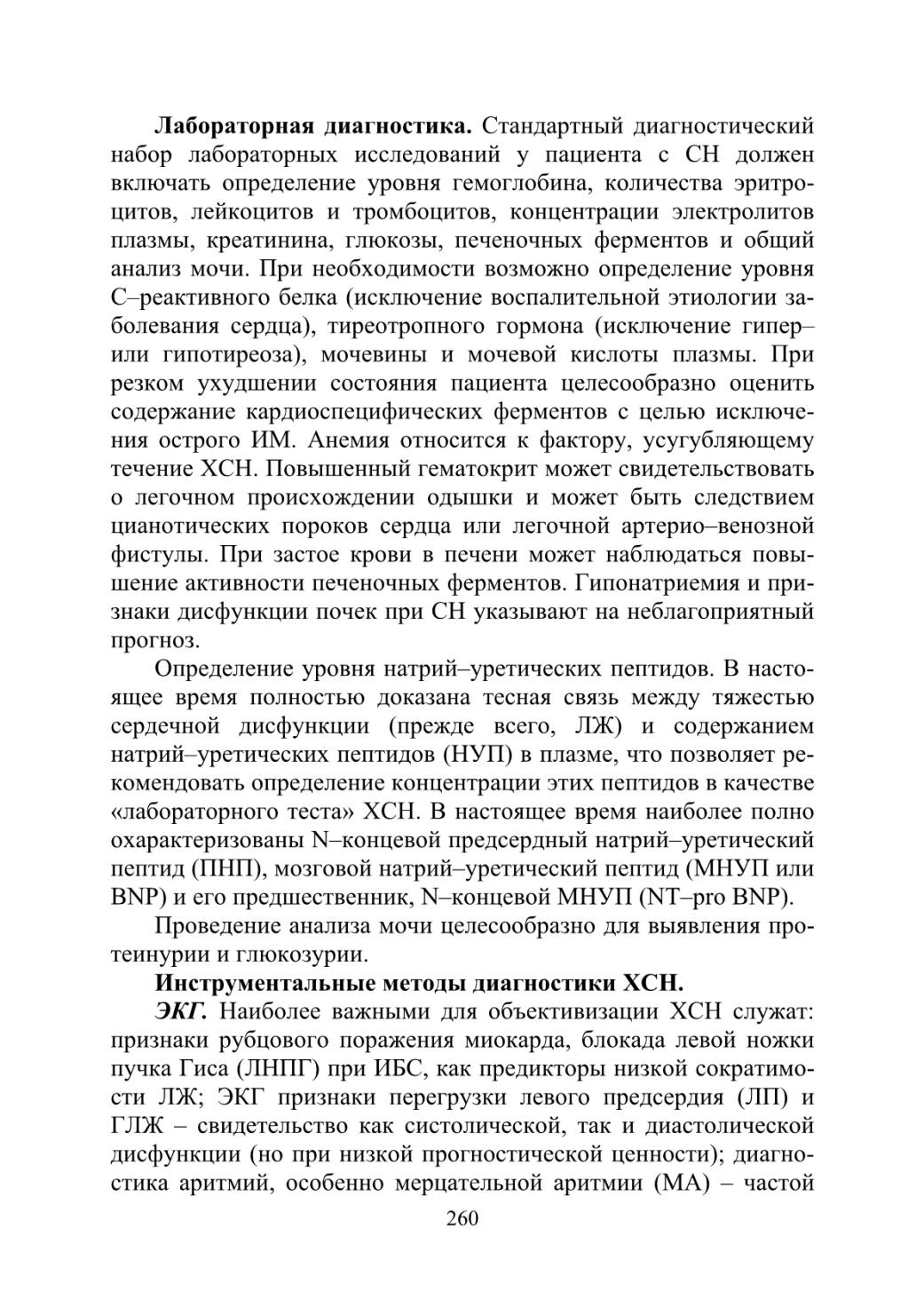 Лабораторная диагностика. Стандартный диагностический набор лабораторных исследований у пациента с СН должен включать определение уровня гемоглобина, количества эритроцитов, лейкоцитов и тромбоцитов, концентрации электролитов плазмы, креатинина, глюкозы, печеночных ферментов и общий анализ мочи. При необходимости возможно определение уровня С–реактивного белка (исключение воспалительной этиологии заболевания сердца), тиреотропного гормона (исключение гипер– или гипотиреоза), мочевины и мочевой кислоты плазмы. При резком ухудшении состояния пациента целесообразно оценить содержание кардиоспецифических ферментов с целью исключения острого ИМ. Анемия относится к фактору, усугубляющему течение ХСН. Повышенный гематокрит может свидетельствовать о легочном происхождении одышки и может быть следствием цианотических пороков сердца или легочной артерио–венозной фистулы. При застое крови в печени может наблюдаться повышение активности печеночных ферментов. Гипонатриемия и признаки дисфункции почек при СН указывают на неблагоприятный прогноз.

Определение уровня натрий–уретических пептидов. В настоящее время полностью доказана тесная связь между тяжестью сердечной дисфункции (прежде всего, ЛЖ) и содержанием натрий–уретических пептидов (НУП) в плазме, что позволяет рекомендовать определение концентрации этих пептидов в качестве «лабораторного теста» ХСН. В настоящее время наиболее полно охарактеризованы N–концевой предсердный натрий–уретический пептид (ПНП), мозговой натрий–уретический пептид (МНУП или BNP) и его предшественник, N–концевой МНУП (NT–pro BNP).

Проведение анализа мочи целесообразно для выявления протеинурии и глюкозурии.

Инструментальные методы диагностики ХСН.

ЭКГ. Наиболее важными для объективизации ХСН служат: признаки рубцового поражения миокарда, блокада левой ножки пучка Гиса (ЛНПГ) при ИБС, как предикторы низкой сократимости ЛЖ; ЭКГ признаки перегрузки левого предсердия (ЛП) и ГЛЖ – свидетельство как систолической, так и диастолической дисфункции (но при низкой прогностической ценности); диагностика аритмий, особенно мерцательной аритмии (МА) – частой

260